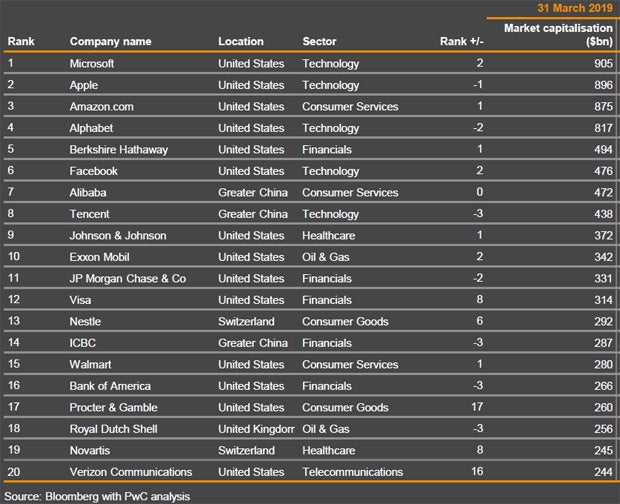 31 March 2019

| Rank | Company name | Location | Sector | Rank +/- | Market capitalisation ($bn) |
|---|---|---|---|---|---|
| 1 | Microsoft | United States | Technology | 2 | 905 |
| 2 | Apple | United States | Technology | -1 | 896 |
| 3 | Amazon.com | United States | Consumer Services | 1 | 875 |
| 4 | Alphabet | United States | Technology | -2 | 817 |
| 5 | Berkshire Hathaway | United States | Financials | 1 | 494 |
| 6 | Facebook | United States | Technology | 2 | 476 |
| 7 | Alibaba | Greater China | Consumer Services | 0 | 472 |
| 8 | Tencent | Greater China | Technology | -3 | 438 |
| 9 | Johnson & Johnson | United States | Healthcare | 1 | 372 |
| 10 | Exxon Mobil | United States | Oil & Gas | 2 | 342 |
| 11 | JP Morgan Chase & Co | United States | Financials | -2 | 331 |
| 12 | Visa | United States | Financials | 8 | 314 |
| 13 | Nestle | Switzerland | Consumer Goods | 6 | 292 |
| 14 | ICBC | Greater China | Financials | -3 | 287 |
| 15 | Walmart | United States | Consumer Services | 1 | 280 |
| 16 | Bank of America | United States | Financials | -3 | 266 |
| 17 | Procter & Gamble | United States | Consumer Goods | 17 | 260 |
| 18 | Royal Dutch Shell | United Kingdom | Oil & Gas | -3 | 256 |
| 19 | Novartis | Switzerland | Healthcare | 8 | 245 |
| 20 | Verizon Communications | United States | Telecommunications | 16 | 244 |

Source: Bloomberg with PwC analysis